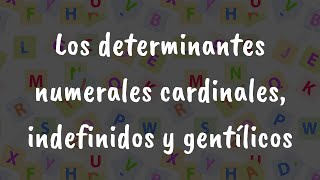 Los determinantes numerales cardinales, indefinidos y gentílicos